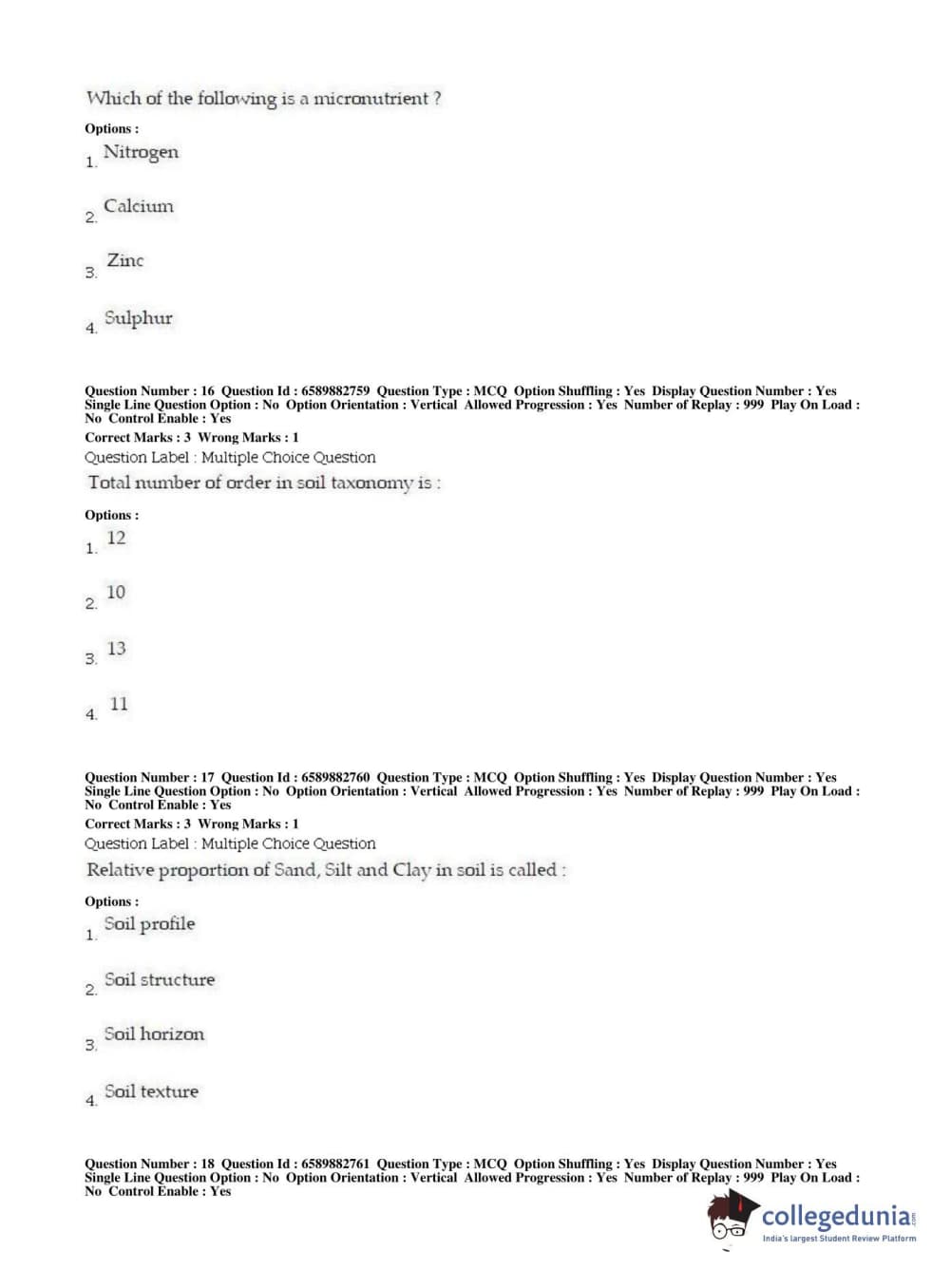 Which of the following is a micronutrient ?

Options :

1. Nitrogen

2. Calcium

3. Zinc

4. Sulphur

Question Number : 16 Question Id : 6589882759 Question Type : MCQ Option Shuffling : Yes Display Question Number : Yes Single Line Question Option : No Option Orientation : Vertical Allowed Progression : Yes Number of Replay : 999 Play On Load : No Control Enable : Yes

Correct Marks : 3 Wrong Marks : 1

Question Label : Multiple Choice Question

Total number of order in soil taxonomy is :

Options :

1. 12

2. 10

3. 13

4. 11

Question Number : 17 Question Id : 6589882760 Question Type : MCQ Option Shuffling : Yes Display Question Number : Yes Single Line Question Option : No Option Orientation : Vertical Allowed Progression : Yes Number of Replay : 999 Play On Load : No Control Enable : Yes

Correct Marks : 3 Wrong Marks : 1

Question Label : Multiple Choice Question

Relative proportion of Sand, Silt and Clay in soil is called :

Options :

1. Soil profile

2. Soil structure

3. Soil horizon

4. Soil texture

Question Number : 18 Question Id : 6589882761 Question Type : MCQ Option Shuffling : Yes Display Question Number : Yes Single Line Question Option : No Option Orientation : Vertical Allowed Progression : Yes Number of Replay : 999 Play On Load : No Control Enable : Yes

collegedunia.com
India's largest Student Review Platform